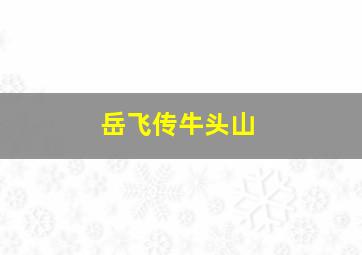 岳飞传牛头山